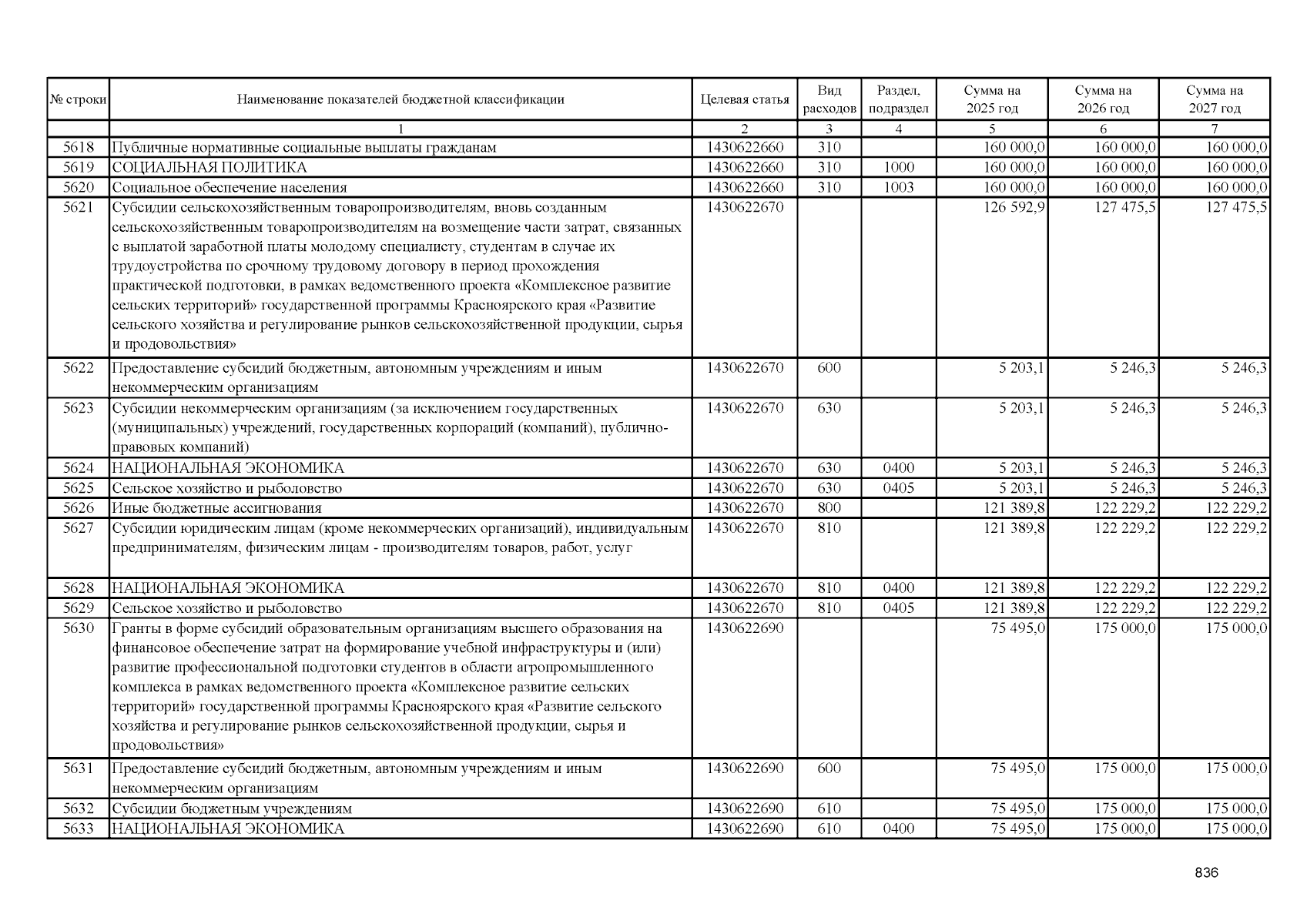 | № строки | Наименование показателей бюджетной классификации | Целевая статья | Вид расходов | Раздел, подраздел | Сумма на 2025 год | Сумма на 2026 год | Сумма на 2027 год |
|---|---|---|---|---|---|---|---|
| | 1 | 2 | 3 | 4 | 5 | 6 | 7 |
| 5618 | Публичные нормативные социальные выплаты гражданам | 1430622660 | 310 | | 160 000,0 | 160 000,0 | 160 000,0 |
| 5619 | СОЦИАЛЬНАЯ ПОЛИТИКА | 1430622660 | 310 | 1000 | 160 000,0 | 160 000,0 | 160 000,0 |
| 5620 | Социальное обеспечение населения | 1430622660 | 310 | 1003 | 160 000,0 | 160 000,0 | 160 000,0 |
| 5621 | Субсидии сельскохозяйственным товаропроизводителям, вновь созданным сельскохозяйственным товаропроизводителям на возмещение части затрат, связанных с выплатой заработной платы молодому специалисту, студентам в случае их трудоустройства по срочному трудовому договору в период прохождения практической подготовки, в рамках ведомственного проекта «Комплексное развитие сельских территорий» государственной программы Красноярского края «Развитие сельского хозяйства и регулирование рынков сельскохозяйственной продукции, сырья и продовольствия» | 1430622670 | | | 126 592,9 | 127 475,5 | 127 475,5 |
| 5622 | Предоставление субсидий бюджетным, автономным учреждениям и иным некоммерческим организациям | 1430622670 | 600 | | 5 203,1 | 5 246,3 | 5 246,3 |
| 5623 | Субсидии некоммерческим организациям (за исключением государственных (муниципальных) учреждений, государственных корпораций (компаний), публично-правовых компаний) | 1430622670 | 630 | | 5 203,1 | 5 246,3 | 5 246,3 |
| 5624 | НАЦИОНАЛЬНАЯ ЭКОНОМИКА | 1430622670 | 630 | 0400 | 5 203,1 | 5 246,3 | 5 246,3 |
| 5625 | Сельское хозяйство и рыболовство | 1430622670 | 630 | 0405 | 5 203,1 | 5 246,3 | 5 246,3 |
| 5626 | Иные бюджетные ассигнования | 1430622670 | 800 | | 121 389,8 | 122 229,2 | 122 229,2 |
| 5627 | Субсидии юридическим лицам (кроме некоммерческих организаций), индивидуальным предпринимателям, физическим лицам - производителям товаров, работ, услуг | 1430622670 | 810 | | 121 389,8 | 122 229,2 | 122 229,2 |
| 5628 | НАЦИОНАЛЬНАЯ ЭКОНОМИКА | 1430622670 | 810 | 0400 | 121 389,8 | 122 229,2 | 122 229,2 |
| 5629 | Сельское хозяйство и рыболовство | 1430622670 | 810 | 0405 | 121 389,8 | 122 229,2 | 122 229,2 |
| 5630 | Гранты в форме субсидий образовательным организациям высшего образования на финансовое обеспечение затрат на формирование учебной инфраструктуры и (или) развитие профессиональной подготовки студентов в области агропромышленного комплекса в рамках ведомственного проекта «Комплексное развитие сельских территорий» государственной программы Красноярского края «Развитие сельского хозяйства и регулирование рынков сельскохозяйственной продукции, сырья и продовольствия» | 1430622690 | | | 75 495,0 | 175 000,0 | 175 000,0 |
| 5631 | Предоставление субсидий бюджетным, автономным учреждениям и иным некоммерческим организациям | 1430622690 | 600 | | 75 495,0 | 175 000,0 | 175 000,0 |
| 5632 | Субсидии бюджетным учреждениям | 1430622690 | 610 | | 75 495,0 | 175 000,0 | 175 000,0 |
| 5633 | НАЦИОНАЛЬНАЯ ЭКОНОМИКА | 1430622690 | 610 | 0400 | 75 495,0 | 175 000,0 | 175 000,0 |

836